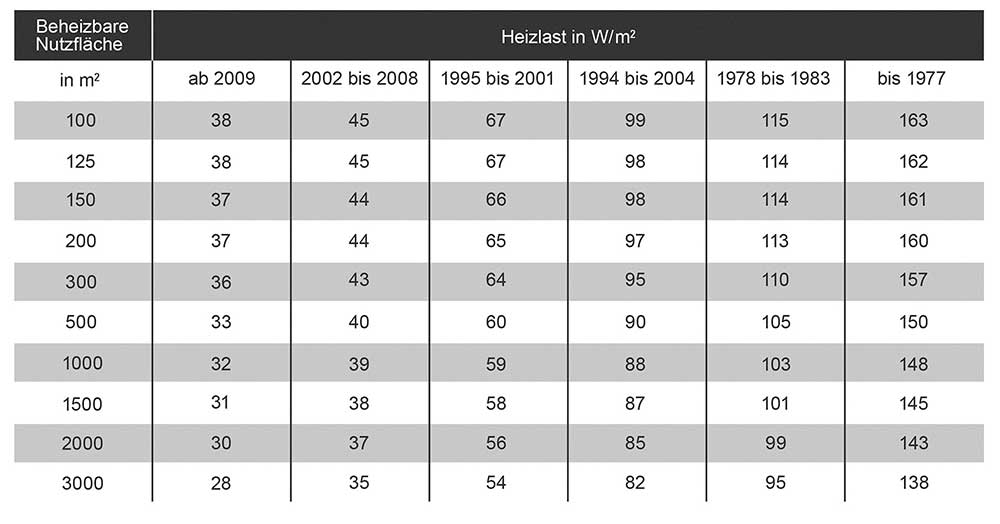 | Beheizbare Nutzfläche | Heizlast in W/m² | | | | | |
|---|---|---|---|---|---|---|
| in m² | ab 2009 | 2002 bis 2008 | 1995 bis 2001 | 1994 bis 2004 | 1978 bis 1983 | bis 1977 |
| 100 | 38 | 45 | 67 | 99 | 115 | 163 |
| 125 | 38 | 45 | 67 | 98 | 114 | 162 |
| 150 | 37 | 44 | 66 | 98 | 114 | 161 |
| 200 | 37 | 44 | 65 | 97 | 113 | 160 |
| 300 | 36 | 43 | 64 | 95 | 110 | 157 |
| 500 | 33 | 40 | 60 | 90 | 105 | 150 |
| 1000 | 32 | 39 | 59 | 88 | 103 | 148 |
| 1500 | 31 | 38 | 58 | 87 | 101 | 145 |
| 2000 | 30 | 37 | 56 | 85 | 99 | 143 |
| 3000 | 28 | 35 | 54 | 82 | 95 | 138 |